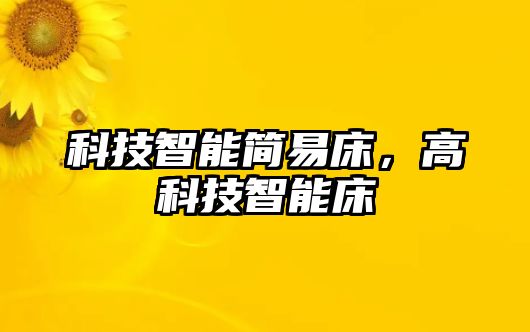 科技智能简易床，高科技智能床